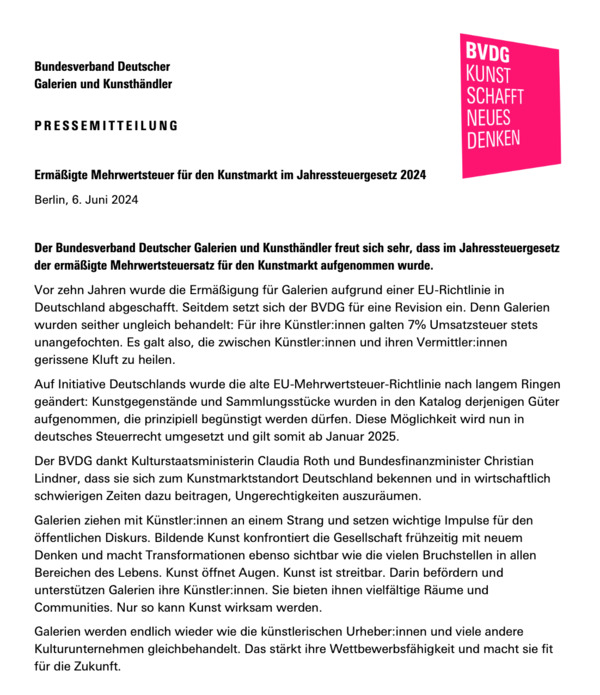 Bundesverband Deutscher
Galerien und Kunsthändler

BVDG
KUNST
SCHAFFT
NEUES
DENKEN

PRESSEMITTEILUNG

Ermäßigte Mehrwertsteuer für den Kunstmarkt im Jahressteuergesetz 2024

Berlin, 6. Juni 2024

Der Bundesverband Deutscher Galerien und Kunsthändler freut sich sehr, dass im Jahressteuergesetz der ermäßigte Mehrwertsteuersatz für den Kunstmarkt aufgenommen wurde.

Vor zehn Jahren wurde die Ermäßigung für Galerien aufgrund einer EU-Richtlinie in Deutschland abgeschafft. Seitdem setzt sich der BVDG für eine Revision ein. Denn Galerien wurden seither ungleich behandelt: Für ihre Künstler:innen galten 7% Umsatzsteuer stets unangefochten. Es galt also, die zwischen Künstler:innen und ihren Vermittler:innen gerissene Kluft zu heilen.

Auf Initiative Deutschlands wurde die alte EU-Mehrwertsteuer-Richtlinie nach langem Ringen geändert: Kunstgegenstände und Sammlungsstücke wurden in den Katalog derjenigen Güter aufgenommen, die prinzipiell begünstigt werden dürfen. Diese Möglichkeit wird nun in deutsches Steuerrecht umgesetzt und gilt somit ab Januar 2025.

Der BVDG dankt Kulturstaatsministerin Claudia Roth und Bundesfinanzminister Christian Lindner, dass sie sich zum Kunstmarktstandort Deutschland bekennen und in wirtschaftlich schwierigen Zeiten dazu beitragen, Ungerechtigkeiten auszuräumen.

Galerien ziehen mit Künstler:innen an einem Strang und setzen wichtige Impulse für den öffentlichen Diskurs. Bildende Kunst konfrontiert die Gesellschaft frühzeitig mit neuem Denken und macht Transformationen ebenso sichtbar wie die vielen Bruchstellen in allen Bereichen des Lebens. Kunst öffnet Augen. Kunst ist streitbar. Darin befördern und unterstützen Galerien ihre Künstler:innen. Sie bieten ihnen vielfältige Räume und Communities. Nur so kann Kunst wirksam werden.

Galerien werden endlich wieder wie die künstlerischen Urheber:innen und viele andere Kulturunternehmen gleichbehandelt. Das stärkt ihre Wettbewerbsfähigkeit und macht sie fit für die Zukunft.